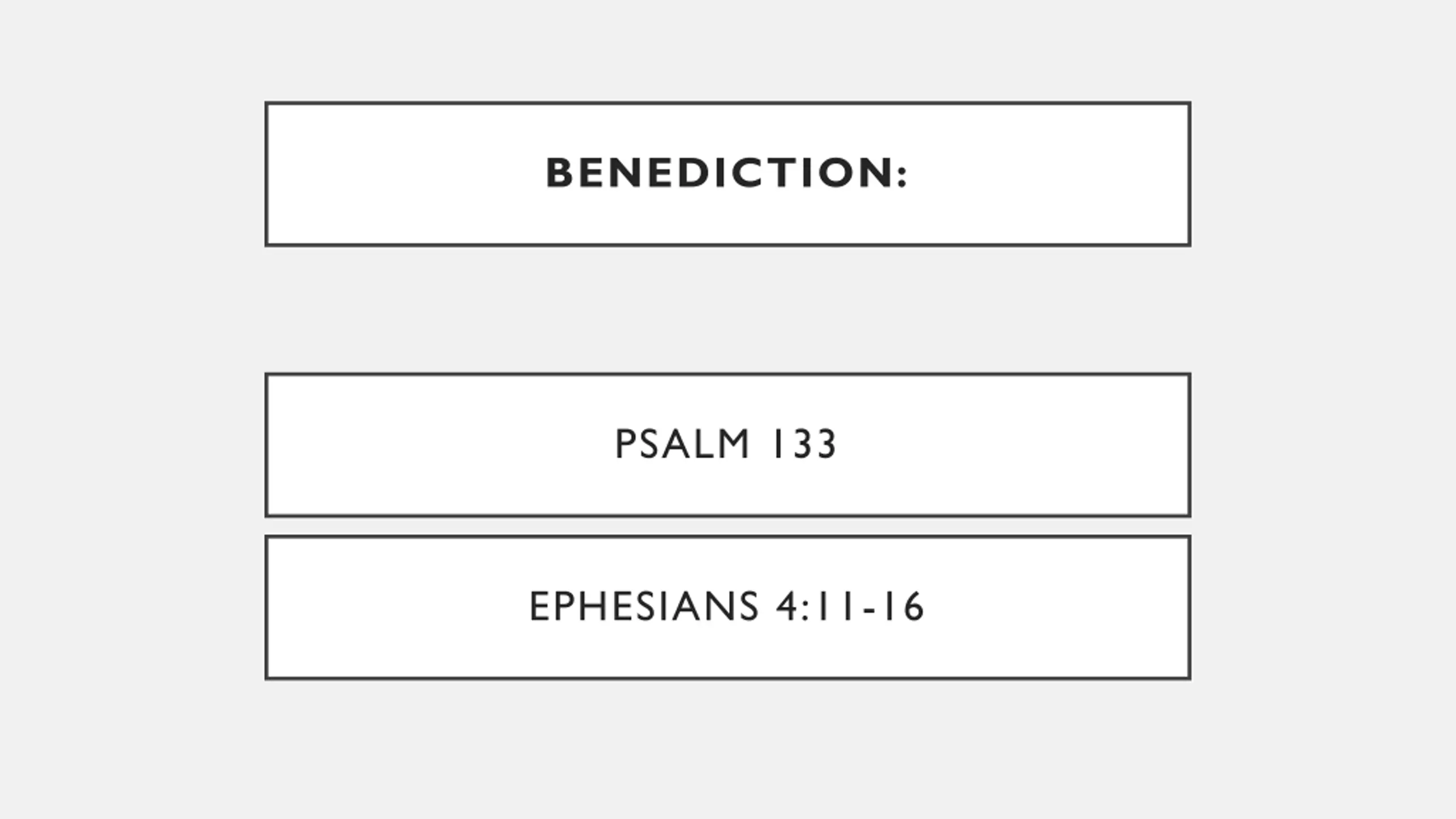 BENEDICTION:

PSALM 133

EPHESIANS 4:11-16